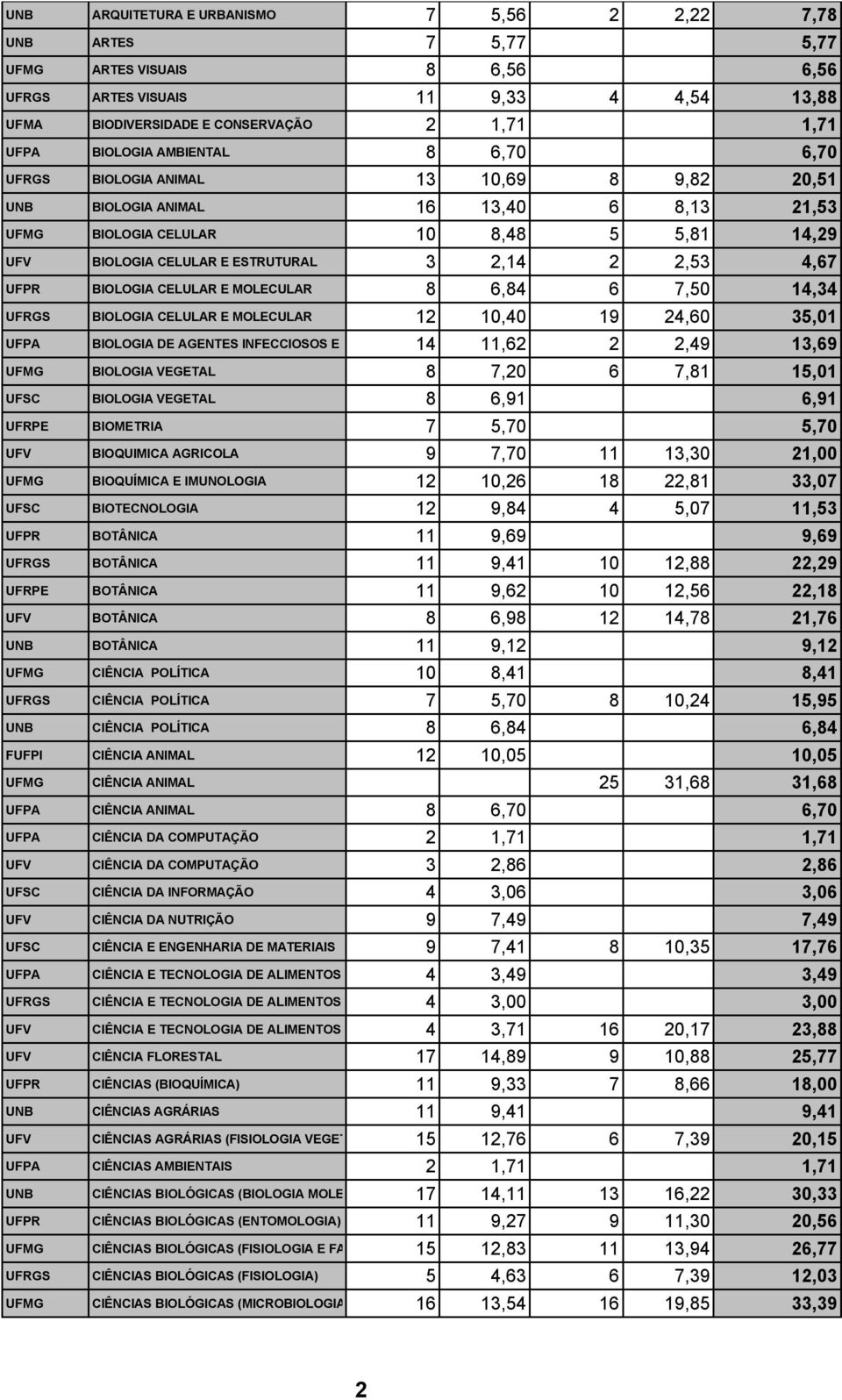 | | | | | | | |
|---|---|---|---|---|---|---|
| UNB | ARQUITETURA E URBANISMO | 7 | 5,56 | 2 | 2,22 | 7,78 |
| UNB | ARTES | 7 | 5,77 | | | 5,77 |
| UFMG | ARTES VISUAIS | 8 | 6,56 | | | 6,56 |
| UFRGS | ARTES VISUAIS | 11 | 9,33 | 4 | 4,54 | 13,88 |
| UFMA | BIODIVERSIDADE E CONSERVAÇÃO | 2 | 1,71 | | | 1,71 |
| UFPA | BIOLOGIA AMBIENTAL | 8 | 6,70 | | | 6,70 |
| UFRGS | BIOLOGIA ANIMAL | 13 | 10,69 | 8 | 9,82 | 20,51 |
| UNB | BIOLOGIA ANIMAL | 16 | 13,40 | 6 | 8,13 | 21,53 |
| UFMG | BIOLOGIA CELULAR | 10 | 8,48 | 5 | 5,81 | 14,29 |
| UFV | BIOLOGIA CELULAR E ESTRUTURAL | 3 | 2,14 | 2 | 2,53 | 4,67 |
| UFPR | BIOLOGIA CELULAR E MOLECULAR | 8 | 6,84 | 6 | 7,50 | 14,34 |
| UFRGS | BIOLOGIA CELULAR E MOLECULAR | 12 | 10,40 | 19 | 24,60 | 35,01 |
| UFPA | BIOLOGIA DE AGENTES INFECCIOSOS E | 14 | 11,62 | 2 | 2,49 | 13,69 |
| UFMG | BIOLOGIA VEGETAL | 8 | 7,20 | 6 | 7,81 | 15,01 |
| UFSC | BIOLOGIA VEGETAL | 8 | 6,91 | | | 6,91 |
| UFRPE | BIOMETRIA | 7 | 5,70 | | | 5,70 |
| UFV | BIOQUIMICA AGRICOLA | 9 | 7,70 | 11 | 13,30 | 21,00 |
| UFMG | BIOQUÍMICA E IMUNOLOGIA | 12 | 10,26 | 18 | 22,81 | 33,07 |
| UFSC | BIOTECNOLOGIA | 12 | 9,84 | 4 | 5,07 | 11,53 |
| UFPR | BOTÂNICA | 11 | 9,69 | | | 9,69 |
| UFRGS | BOTÂNICA | 11 | 9,41 | 10 | 12,88 | 22,29 |
| UFRPE | BOTÂNICA | 11 | 9,62 | 10 | 12,56 | 22,18 |
| UFV | BOTÂNICA | 8 | 6,98 | 12 | 14,78 | 21,76 |
| UNB | BOTÂNICA | 11 | 9,12 | | | 9,12 |
| UFMG | CIÊNCIA POLÍTICA | 10 | 8,41 | | | 8,41 |
| UFRGS | CIÊNCIA POLÍTICA | 7 | 5,70 | 8 | 10,24 | 15,95 |
| UNB | CIÊNCIA POLÍTICA | 8 | 6,84 | | | 6,84 |
| FUFPI | CIÊNCIA ANIMAL | 12 | 10,05 | | | 10,05 |
| UFMG | CIÊNCIA ANIMAL | | | 25 | 31,68 | 31,68 |
| UFPA | CIÊNCIA ANIMAL | 8 | 6,70 | | | 6,70 |
| UFPA | CIÊNCIA DA COMPUTAÇÃO | 2 | 1,71 | | | 1,71 |
| UFV | CIÊNCIA DA COMPUTAÇÃO | 3 | 2,86 | | | 2,86 |
| UFSC | CIÊNCIA DA INFORMAÇÃO | 4 | 3,06 | | | 3,06 |
| UFV | CIÊNCIA DA NUTRIÇÃO | 9 | 7,49 | | | 7,49 |
| UFSC | CIÊNCIA E ENGENHARIA DE MATERIAIS | 9 | 7,41 | 8 | 10,35 | 17,76 |
| UFPA | CIÊNCIA E TECNOLOGIA DE ALIMENTOS | 4 | 3,49 | | | 3,49 |
| UFRGS | CIÊNCIA E TECNOLOGIA DE ALIMENTOS | 4 | 3,00 | | | 3,00 |
| UFV | CIÊNCIA E TECNOLOGIA DE ALIMENTOS | 4 | 3,71 | 16 | 20,17 | 23,88 |
| UFV | CIÊNCIA FLORESTAL | 17 | 14,89 | 9 | 10,88 | 25,77 |
| UFPR | CIÊNCIAS (BIOQUÍMICA) | 11 | 9,33 | 7 | 8,66 | 18,00 |
| UNB | CIÊNCIAS AGRÁRIAS | 11 | 9,41 | | | 9,41 |
| UFV | CIÊNCIAS AGRÁRIAS (FISIOLOGIA VEGET | 15 | 12,76 | 6 | 7,39 | 20,15 |
| UFPA | CIÊNCIAS AMBIENTAIS | 2 | 1,71 | | | 1,71 |
| UNB | CIÊNCIAS BIOLÓGICAS (BIOLOGIA MOLE | 17 | 14,11 | 13 | 16,22 | 30,33 |
| UFPR | CIÊNCIAS BIOLÓGICAS (ENTOMOLOGIA) | 11 | 9,27 | 9 | 11,30 | 20,56 |
| UFMG | CIÊNCIAS BIOLÓGICAS (FISIOLOGIA E FA | 15 | 12,83 | 11 | 13,94 | 26,77 |
| UFRGS | CIÊNCIAS BIOLÓGICAS (FISIOLOGIA) | 5 | 4,63 | 6 | 7,39 | 12,03 |
| UFMG | CIÊNCIAS BIOLÓGICAS (MICROBIOLOGIA | 16 | 13,54 | 16 | 19,85 | 33,39 |

2